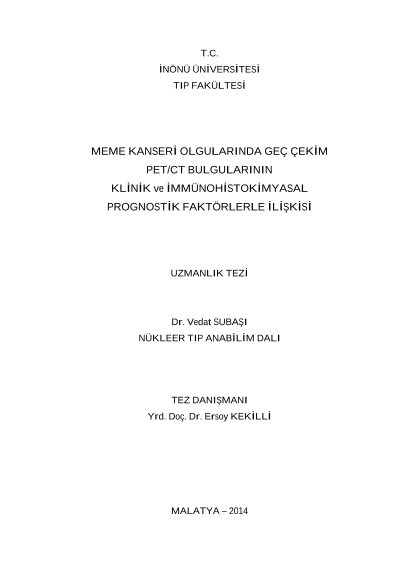 T.C.
İNÖNÜ ÜNİVERSİTESİ
TIP FAKÜLTESİ

MEME KANSERİ OLGULARINDA GEÇ ÇEKİM
PET/CT BULGULARININ
KLİNİK ve İMMÜNOHİSTOKİMYASAL
PROGNOSTİK FAKTÖRLERLE İLİŞKİSİ

UZMANLIK TEZİ

Dr. Vedat SUBAŞI
NÜKLEER TIP ANABİLİM DALI

TEZ DANIŞMANI
Yrd. Doç. Dr. Ersoy KEKİLLİ

MALATYA – 2014